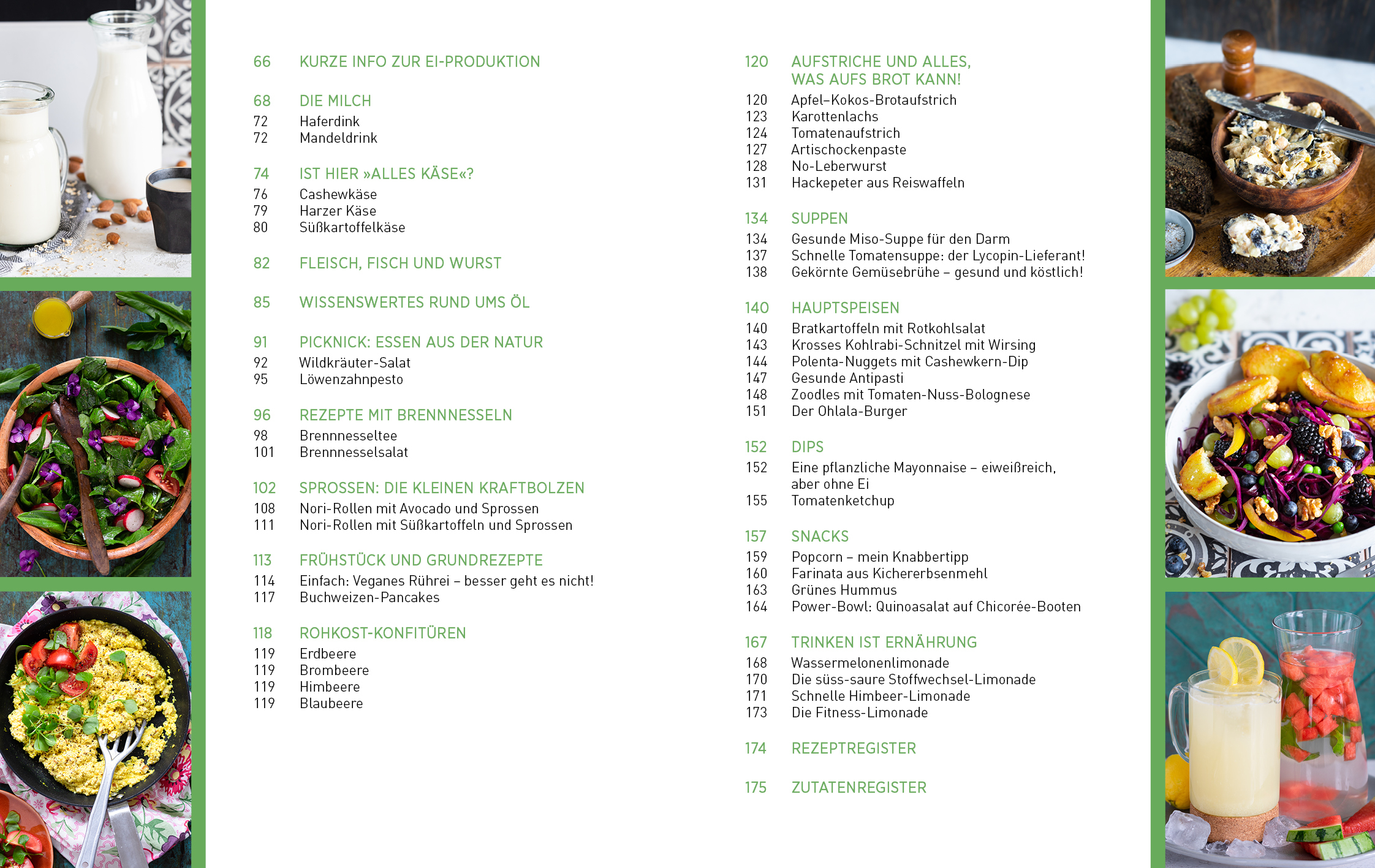 66 KURZE INFO ZUR EI-PRODUKTION

68 DIE MILCH
72 Haferdink
72 Mandeldrink

74 IST HIER »ALLES KÄSE«?
76 Cashewkäse
79 Harzer Käse
80 Süßkartoffelkäse

82 FLEISCH, FISCH UND WURST

85 WISSENSWERTES RUND UMS ÖL

91 PICKNICK: ESSEN AUS DER NATUR
92 Wildkräuter-Salat
95 Löwenzahnpesto

96 REZEPTE MIT BRENNNESSELN
98 Brennnesseltee
101 Brennnesselsalat

102 SPROSSEN: DIE KLEINEN KRAFTBOLZEN
108 Nori-Rollen mit Avocado und Sprossen
111 Nori-Rollen mit Süßkartoffeln und Sprossen

113 FRÜHSTÜCK UND GRUNDREZEPTE
114 Einfach: Veganes Rührei – besser geht es nicht!
117 Buchweizen-Pancakes

118 ROHKOST-KONFITÜREN
119 Erdbeere
119 Brombeere
119 Himbeere
119 Blaubeere

120 AUFSTRICHE UND ALLES, WAS AUFS BROT KANN!
120 Apfel–Kokos-Brotaufstrich
123 Karottenlachs
124 Tomatenaufstrich
127 Artischockenpaste
128 No-Leberwurst
131 Hackepeter aus Reiswaffeln

134 SUPPEN
134 Gesunde Miso-Suppe für den Darm
137 Schnelle Tomatensuppe: der Lycopin-Lieferant!
138 Gekörnte Gemüsebrühe – gesund und köstlich!

140 HAUPTSPEISEN
140 Bratkartoffeln mit Rotkohlsalat
143 Krosses Kohlrabi-Schnitzel mit Wirsing
144 Polenta-Nuggets mit Cashewkern-Dip
147 Gesunde Antipasti
148 Zoodles mit Tomaten-Nuss-Bolognese
151 Der Ohlala-Burger

152 DIPS
152 Eine pflanzliche Mayonnaise – eiweißreich, aber ohne Ei
155 Tomatenketchup

157 SNACKS
159 Popcorn – mein Knabbertipp
160 Farinata aus Kichererbsenmehl
163 Grünes Hummus
164 Power-Bowl: Quinoasalat auf Chicorée-Booten

167 TRINKEN IST ERNÄHRUNG
168 Wassermelonenlimonade
170 Die süss-saure Stoffwechsel-Limonade
171 Schnelle Himbeer-Limonade
173 Die Fitness-Limonade

174 REZEPTREGISTER

175 ZUTATENREGISTER